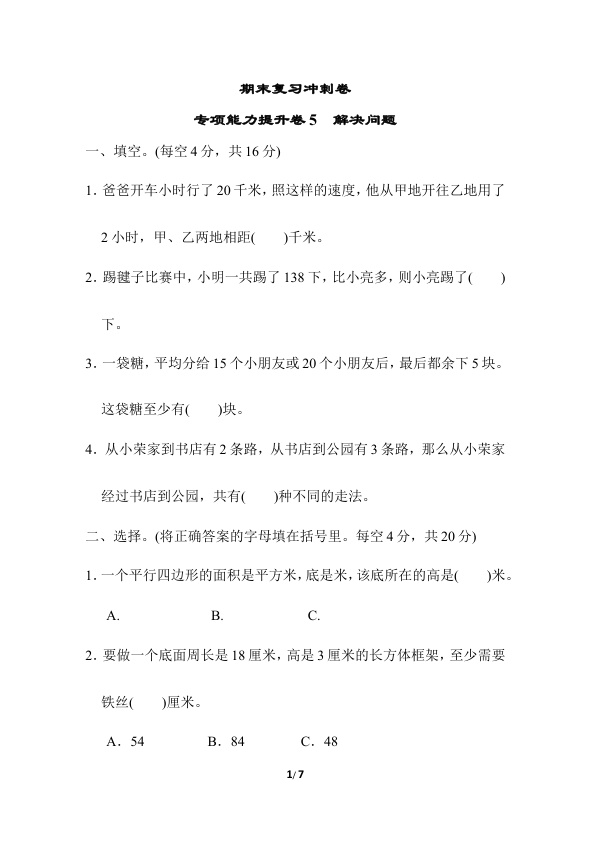 期末复习冲刺卷

专项能力提升卷5　解决问题

一、填空。(每空4分，共16分)

1. 爸爸开车小时行了20千米，照这样的速度，他从甲地开往乙地用了2小时，甲、乙两地相距(　　)千米。

2. 踢毽子比赛中，小明一共踢了138下，比小亮多，则小亮踢了(　　)下。

3. 一袋糖，平均分给15个小朋友或20个小朋友后，最后都余下5块。这袋糖至少有(　　)块。

4. 从小荣家到书店有2条路，从书店到公园有3条路，那么从小荣家经过书店到公园，共有(　　)种不同的走法。

二、选择。(将正确答案的字母填在括号里。每空4分，共20分)

1. 一个平行四边形的面积是平方米，底是米，该底所在的高是(　　)米。

A.　B.　C.

2. 要做一个底面周长是18厘米，高是3厘米的长方体框架，至少需要铁丝(　　)厘米。

A．54　B．84　C．48

1/7